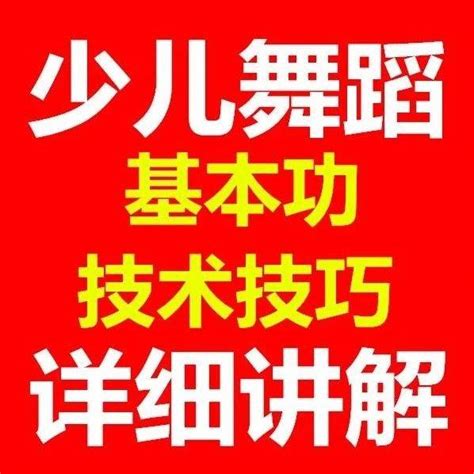 少儿舞蹈
基本功
技术技巧
详细讲解